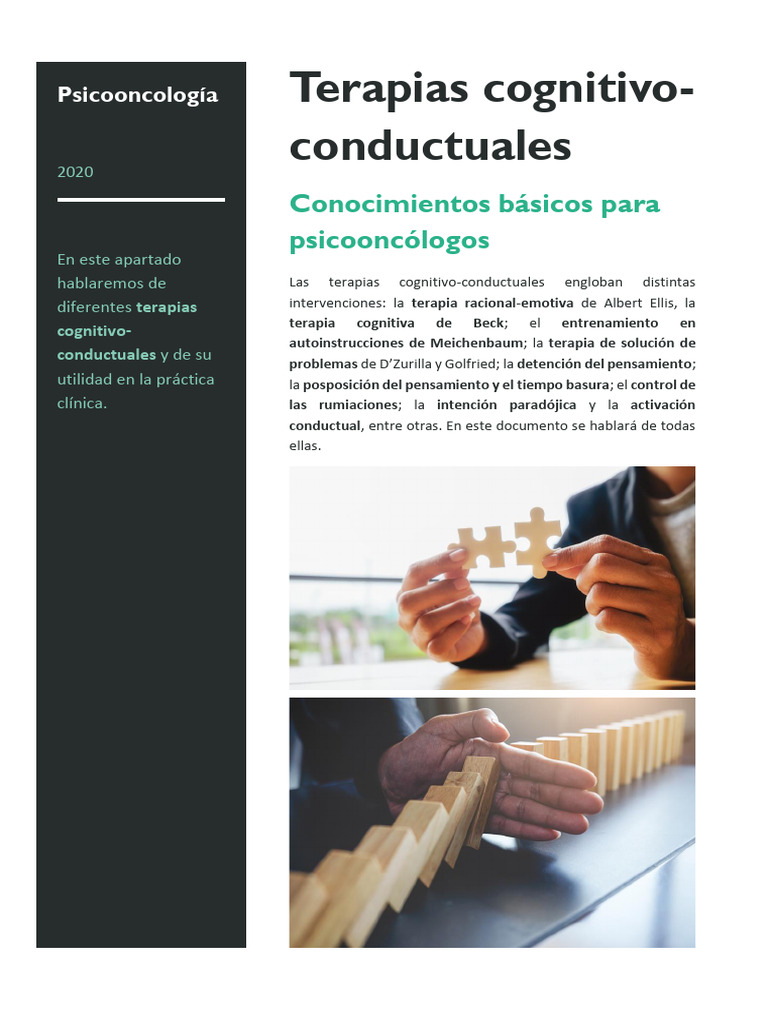 Psicooncología

2020

En este apartado hablaremos de diferentes terapias cognitivo-conductuales y de su utilidad en la práctica clínica.

Terapias cognitivo-conductuales

Conocimientos básicos para psicooncólogos

Las terapias cognitivo-conductuales engloban distintas intervenciones: la terapia racional-emotiva de Albert Ellis, la terapia cognitiva de Beck; el entrenamiento en autoinstrucciones de Meichenbaum; la terapia de solución de problemas de D'Zurilla y Golfried; la detención del pensamiento; la posposición del pensamiento y el tiempo basura; el control de las rumiaciones; la intención paradójica y la activación conductual, entre otras. En este documento se hablará de todas ellas.